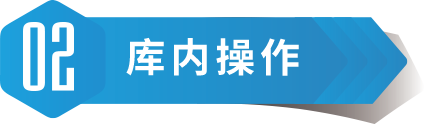 02 库内操作